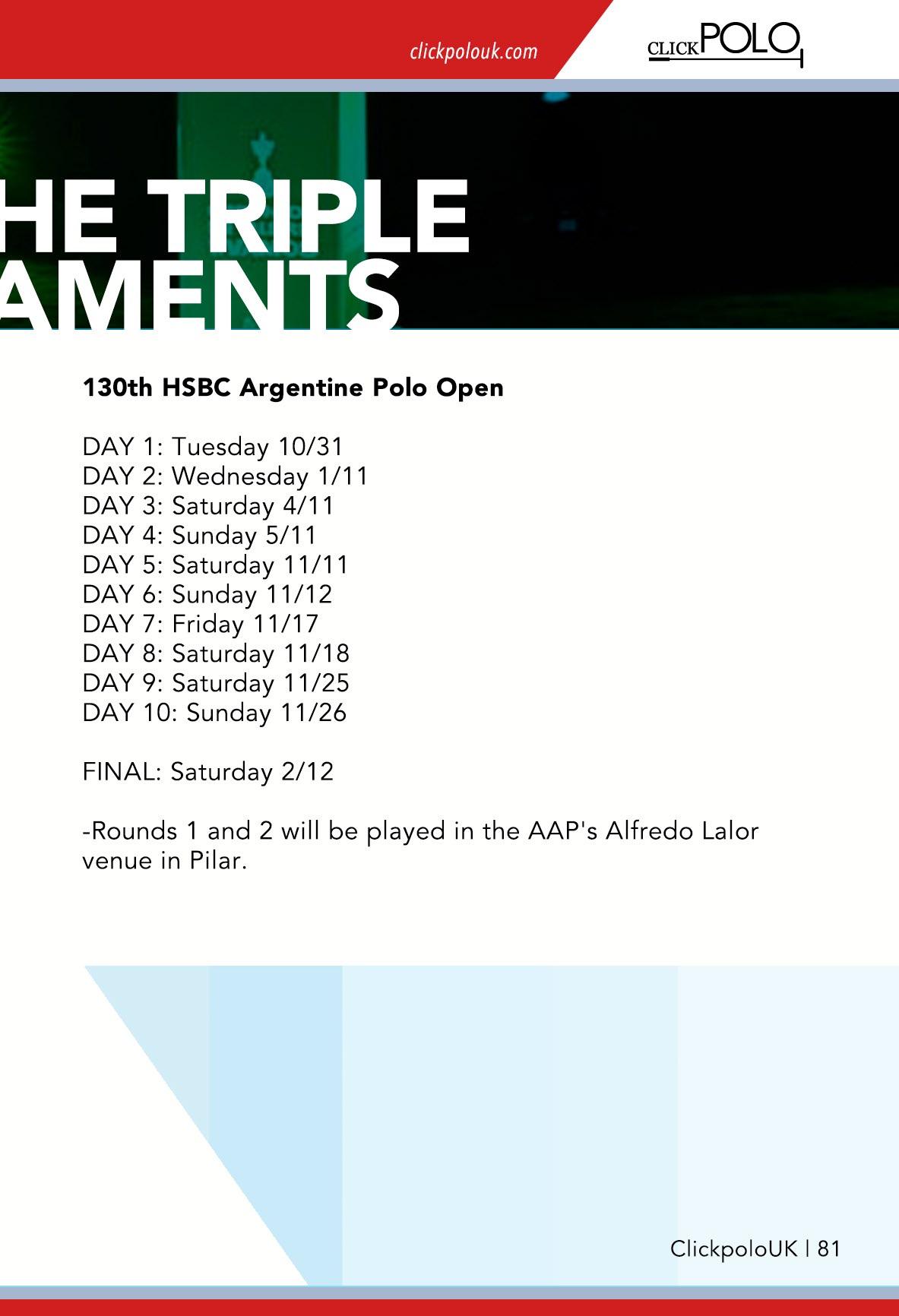 clickpolouk.com

CLICKPOLO

HE TRIPLE
AMENTS

130th HSBC Argentine Polo Open

DAY 1: Tuesday 10/31
DAY 2: Wednesday 1/11
DAY 3: Saturday 4/11
DAY 4: Sunday 5/11
DAY 5: Saturday 11/11
DAY 6: Sunday 11/12
DAY 7: Friday 11/17
DAY 8: Saturday 11/18
DAY 9: Saturday 11/25
DAY 10: Sunday 11/26

FINAL: Saturday 2/12

-Rounds 1 and 2 will be played in the AAP's Alfredo Lalor venue in Pilar.

ClickpoloUK | 81